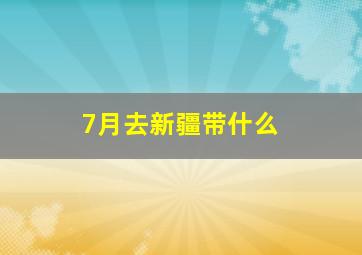 7月去新疆带什么